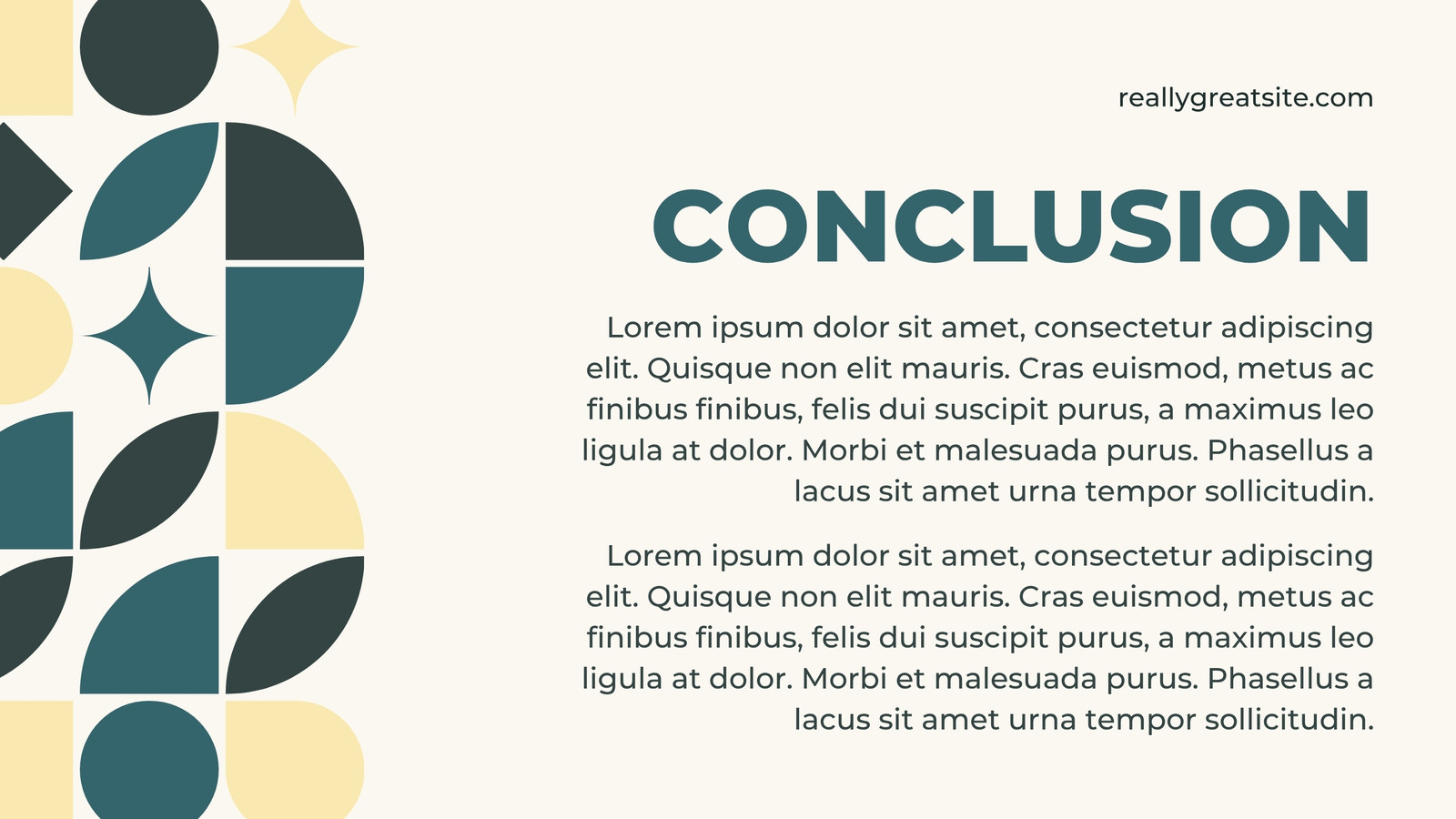 reallygreatsite.com

CONCLUSION

Lorem ipsum dolor sit amet, consectetur adipiscing elit. Quisque non elit mauris. Cras euismod, metus ac finibus finibus, felis dui suscipit purus, a maximus leo ligula at dolor. Morbi et malesuada purus. Phasellus a lacus sit amet urna tempor sollicitudin.

Lorem ipsum dolor sit amet, consectetur adipiscing elit. Quisque non elit mauris. Cras euismod, metus ac finibus finibus, felis dui suscipit purus, a maximus leo ligula at dolor. Morbi et malesuada purus. Phasellus a lacus sit amet urna tempor sollicitudin.